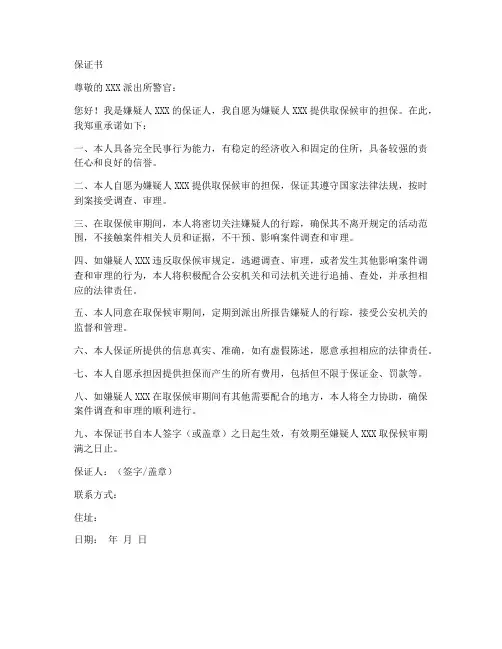 保证书

尊敬的 XXX 派出所警官：

您好！我是嫌疑人 XXX 的保证人，我自愿为嫌疑人 XXX 提供取保候审的担保。在此，我郑重承诺如下：

一、本人具备完全民事行为能力，有稳定的经济收入和固定的住所，具备较强的责任心和良好的信誉。

二、本人自愿为嫌疑人 XXX 提供取保候审的担保，保证其遵守国家法律法规，按时到案接受调查、审理。

三、在取保候审期间，本人将密切关注嫌疑人的行踪，确保其不离开规定的活动范围，不接触案件相关人员和证据，不干预、影响案件调查和审理。

四、如嫌疑人 XXX 违反取保候审规定，逃避调查、审理，或者发生其他影响案件调查和审理的行为，本人将积极配合公安机关和司法机关进行追捕、查处，并承担相应的法律责任。

五、本人同意在取保候审期间，定期到派出所报告嫌疑人的行踪，接受公安机关的监督和管理。

六、本人保证所提供的信息真实、准确，如有虚假陈述，愿意承担相应的法律责任。

七、本人自愿承担因提供担保而产生的所有费用，包括但不限于保证金、罚款等。

八、如嫌疑人 XXX 在取保候审期间有其他需要配合的地方，本人将全力协助，确保案件调查和审理的顺利进行。

九、本保证书自本人签字（或盖章）之日起生效，有效期至嫌疑人 XXX 取保候审期满之日止。

保证人：（签字/盖章）

联系方式：

住址：

日期： 年 月 日